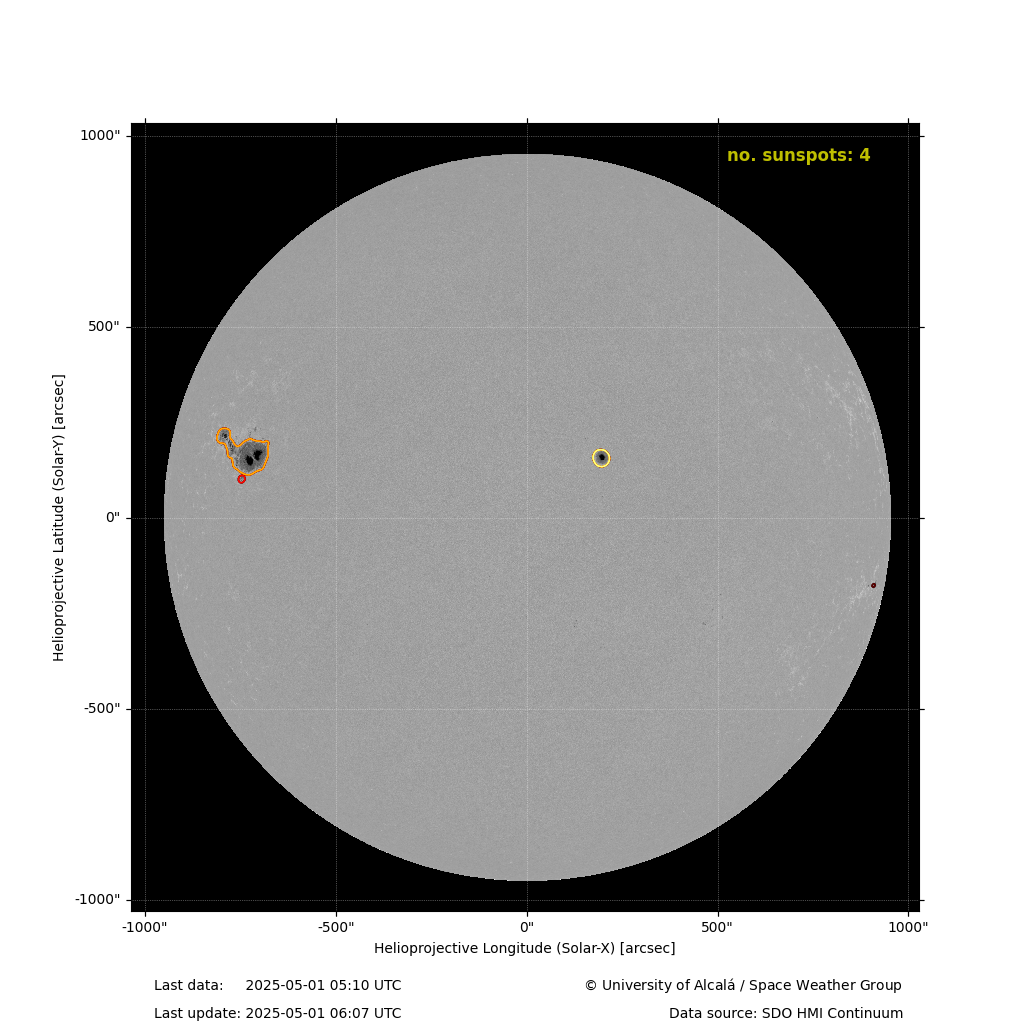 no. sunspots: 4

1000"
500"
0"
-500"
-1000"

Helioprojective Latitude (Solar-Y) [arcsec]

-1000"
-500"
0"
500"
1000"

Helioprojective Longitude (Solar-X) [arcsec]

Last data: 2025-05-01 05:10 UTC
Last update: 2025-05-01 06:07 UTC

© University of Alcalá / Space Weather Group
Data source: SDO HMI Continuum